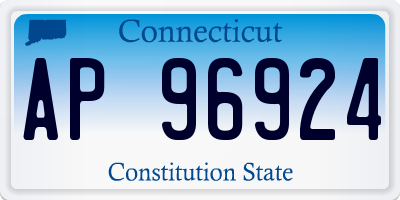 Connecticut

AP 96924

Constitution State